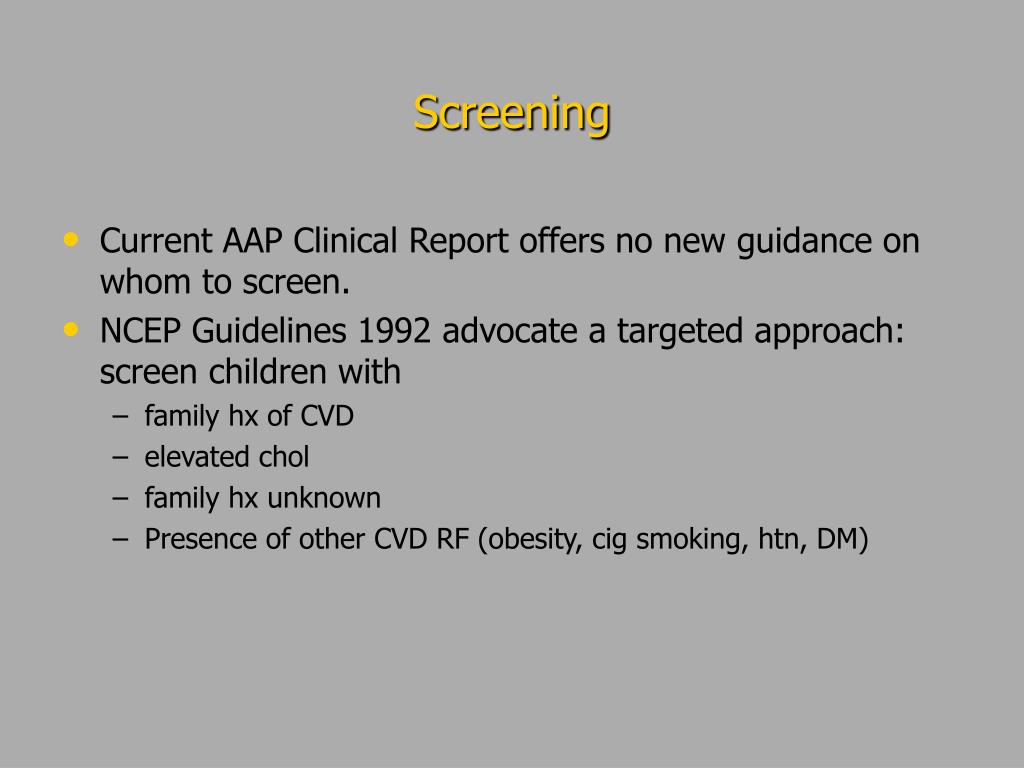 Screening

• Current AAP Clinical Report offers no new guidance on whom to screen.
• NCEP Guidelines 1992 advocate a targeted approach: screen children with
  – family hx of CVD
  – elevated chol
  – family hx unknown
  – Presence of other CVD RF (obesity, cig smoking, htn, DM)